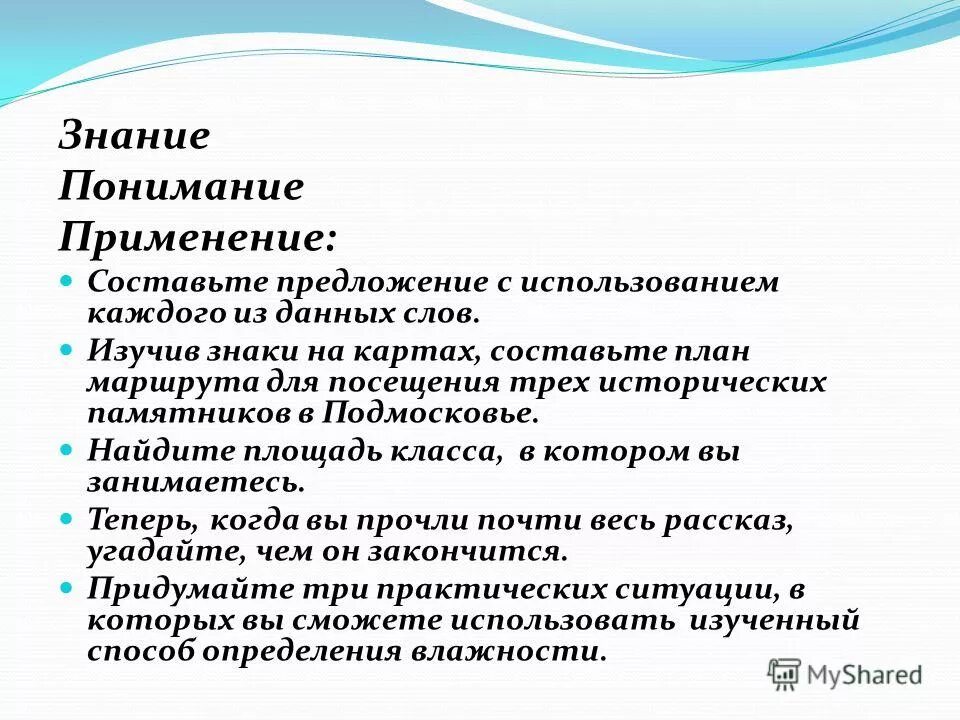 Знание
Понимание
Применение:

Составьте предложение с использованием каждого из данных слов.

Изучив знаки на картах, составьте план маршрута для посещения трех исторических памятников в Подмосковье.

Найдите площадь класса, в котором вы занимаетесь.

Теперь, когда вы прочли почти весь рассказ, угадайте, чем он закончится.

Придумайте три практических ситуации, в которых вы сможете использовать изученный способ определения влажности.

MyShared